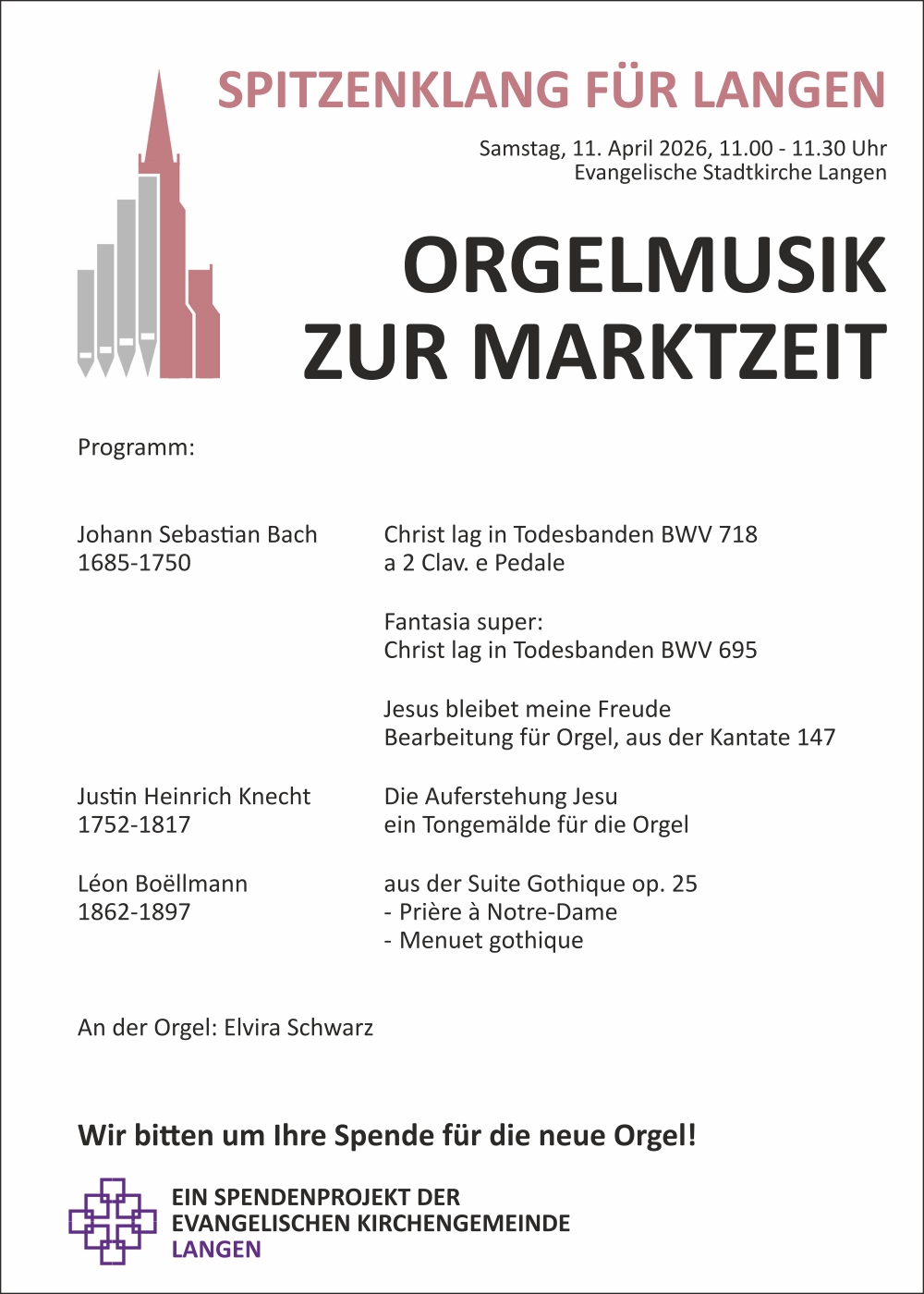 SPITZENKLANG FÜR LANGEN

Samstag, 11. April 2026, 11.00 - 11.30 Uhr
Evangelische Stadtkirche Langen

ORGELMUSIK
ZUR MARKTZEIT

Programm:

Johann Sebastian Bach
1685-1750

Christ lag in Todesbanden BWV 718
a 2 Clav. e Pedale

Fantasia super:
Christ lag in Todesbanden BWV 695

Jesus bleibet meine Freude
Bearbeitung für Orgel, aus der Kantate 147

Justin Heinrich Knecht
1752-1817

Die Auferstehung Jesu
ein Tongemälde für die Orgel

Léon Boëllmann
1862-1897

aus der Suite Gothique op. 25
- Prière à Notre-Dame
- Menuet gothique

An der Orgel: Elvira Schwarz

Wir bitten um Ihre Spende für die neue Orgel!

EIN SPENDENPROJEKT DER
EVANGELISCHEN KIRCHENGEMEINDE
LANGEN